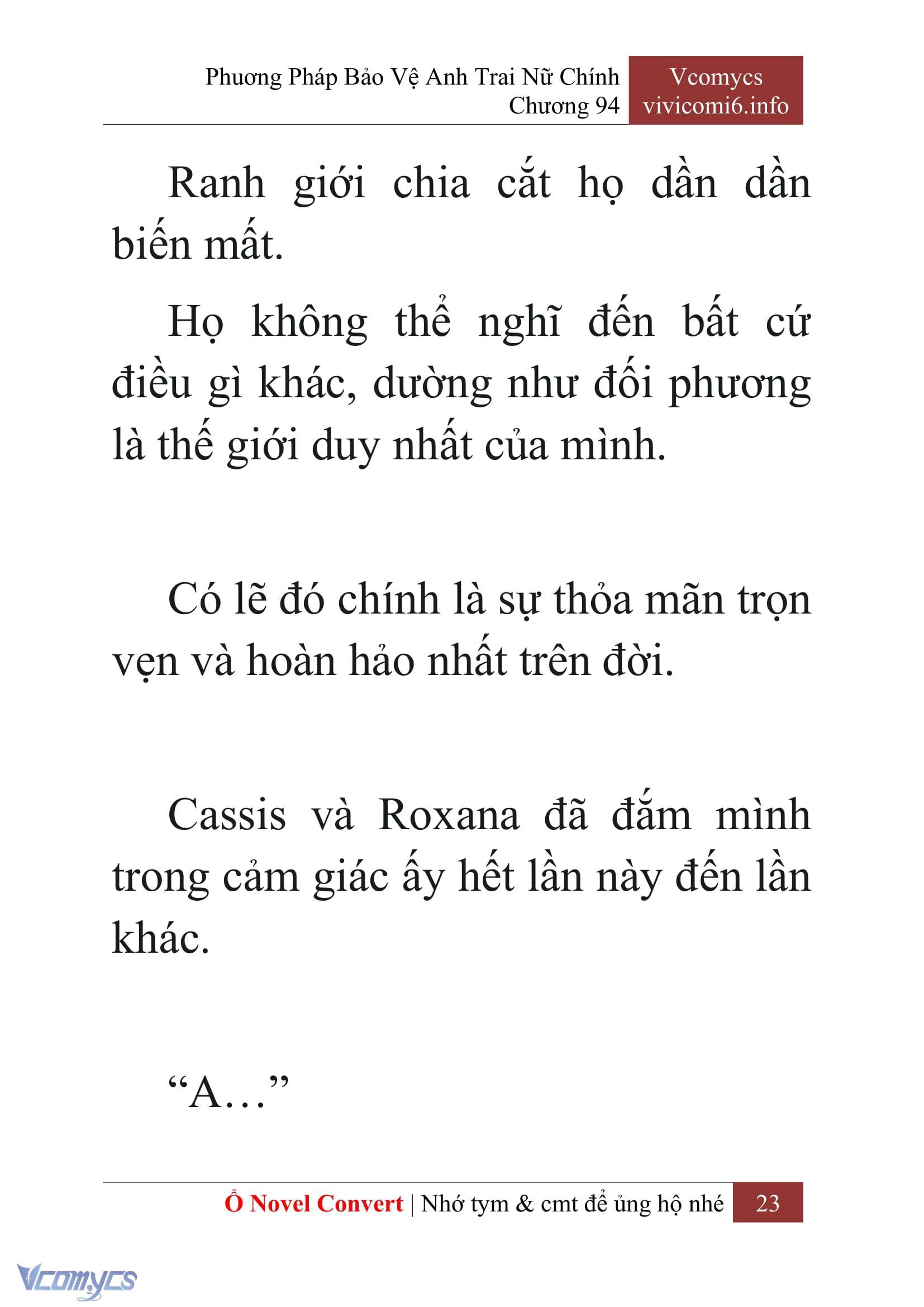 Phương Pháp Bảo Vệ Anh Trai Nữ Chính
Chương 94

Vcomycs
vivicomi6.info

Ranh giới chia cắt họ dần dần biến mất.

Họ không thể nghĩ đến bất cứ điều gì khác, dường như đối phương là thế giới duy nhất của mình.

Có lẽ đó chính là sự thỏa mãn trọn vẹn và hoàn hảo nhất trên đời.

Cassis và Roxana đã đắm mình trong cảm giác ấy hết lần này đến lần khác.

“A…”

Ổ Novel Convert | Nhớ tym & cmt để ủng hộ nhé 23

Vcomycs